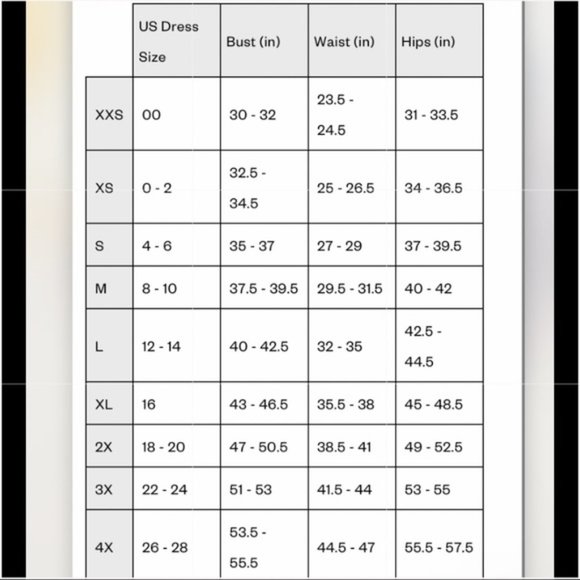 | | US Dress Size | Bust (in) | Waist (in) | Hips (in) |
|---|---|---|---|---|
| XXS | 00 | 30 - 32 | 23.5 - 24.5 | 31 - 33.5 |
| XS | 0 - 2 | 32.5 - 34.5 | 25 - 26.5 | 34 - 36.5 |
| S | 4 - 6 | 35 - 37 | 27 - 29 | 37 - 39.5 |
| M | 8 - 10 | 37.5 - 39.5 | 29.5 - 31.5 | 40 - 42 |
| L | 12 - 14 | 40 - 42.5 | 32 - 35 | 42.5 - 44.5 |
| XL | 16 | 43 - 46.5 | 35.5 - 38 | 45 - 48.5 |
| 2X | 18 - 20 | 47 - 50.5 | 38.5 - 41 | 49 - 52.5 |
| 3X | 22 - 24 | 51 - 53 | 41.5 - 44 | 53 - 55 |
| 4X | 26 - 28 | 53.5 - 55.5 | 44.5 - 47 | 55.5 - 57.5 |